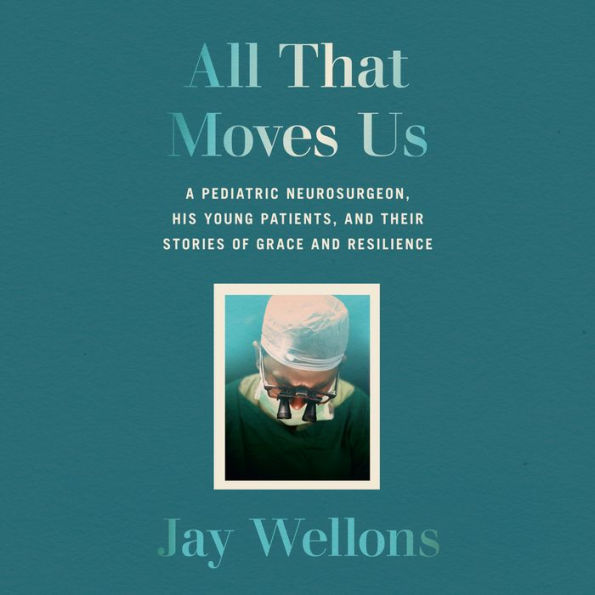 All That Moves Us

A PEDIATRIC NEUROSURGEON, HIS YOUNG PATIENTS, AND THEIR STORIES OF GRACE AND RESILIENCE

Jay Wellons